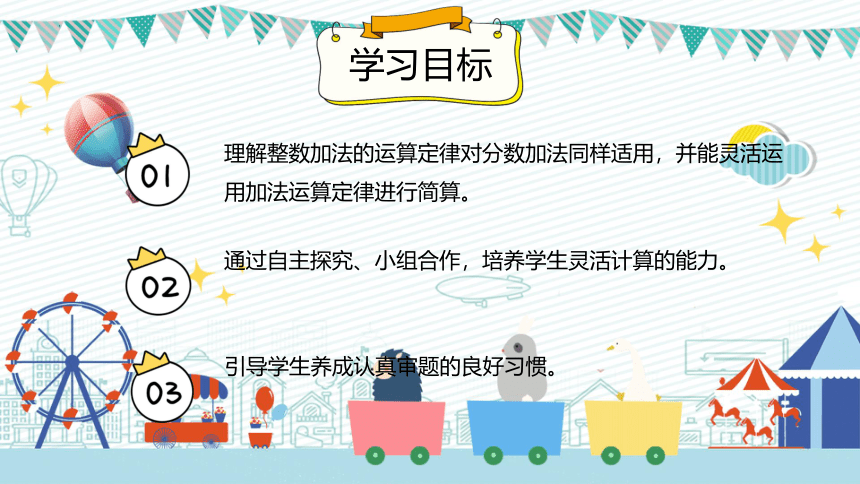 学习目标

01

理解整数加法的运算定律对分数加法同样适用，并能灵活运用加法运算定律进行简算。

02

通过自主探究、小组合作，培养学生灵活计算的能力。

03

引导学生养成认真审题的良好习惯。